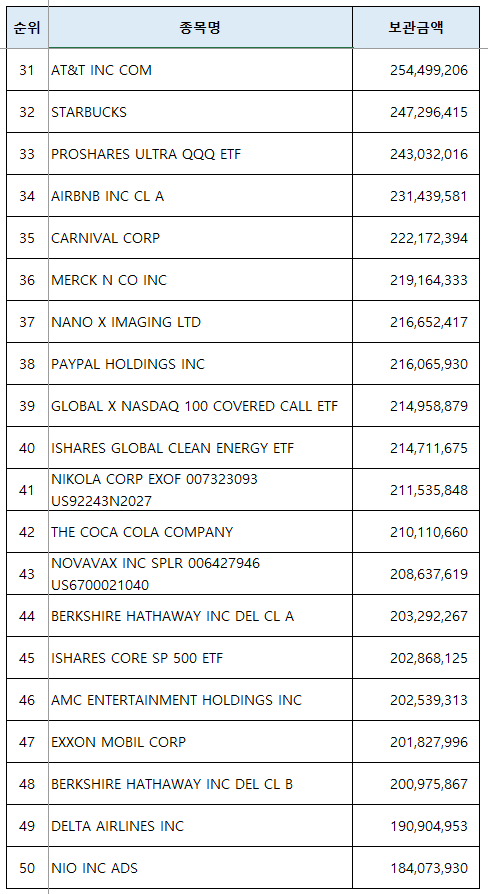 | 순위 | 종목명 | 보관금액 |
|---|---|---|
| 31 | AT&T INC COM | 254,499,206 |
| 32 | STARBUCKS | 247,296,415 |
| 33 | PROSHARES ULTRA QQQ ETF | 243,032,016 |
| 34 | AIRBNB INC CL A | 231,439,581 |
| 35 | CARNIVAL CORP | 222,172,394 |
| 36 | MERCK N CO INC | 219,164,333 |
| 37 | NANO X IMAGING LTD | 216,652,417 |
| 38 | PAYPAL HOLDINGS INC | 216,065,930 |
| 39 | GLOBAL X NASDAQ 100 COVERED CALL ETF | 214,958,879 |
| 40 | ISHARES GLOBAL CLEAN ENERGY ETF | 214,711,675 |
| 41 | NIKOLA CORP EXOF 007323093 US92243N2027 | 211,535,848 |
| 42 | THE COCA COLA COMPANY | 210,110,660 |
| 43 | NOVAVAX INC SPLR 006427946 US6700021040 | 208,637,619 |
| 44 | BERKSHIRE HATHAWAY INC DEL CL A | 203,292,267 |
| 45 | ISHARES CORE SP 500 ETF | 202,868,125 |
| 46 | AMC ENTERTAINMENT HOLDINGS INC | 202,539,313 |
| 47 | EXXON MOBIL CORP | 201,827,996 |
| 48 | BERKSHIRE HATHAWAY INC DEL CL B | 200,975,867 |
| 49 | DELTA AIRLINES INC | 190,904,953 |
| 50 | NIO INC ADS | 184,073,930 |